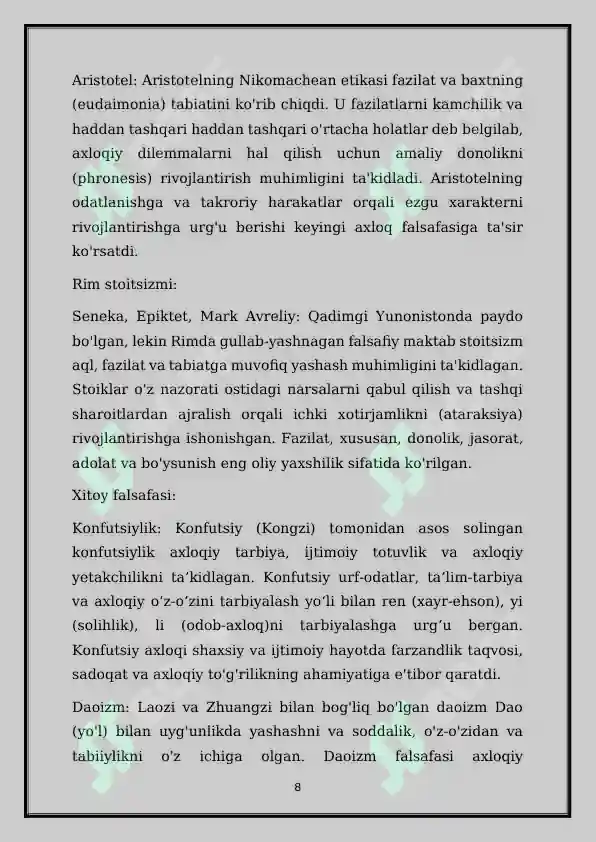 Aristotel: Aristotelning Nikomachean etikasi fazilat va baxtning (eudaimonia) tabiatini ko'rib chiqdi. U fazilatlarni kamchilik va haddan tashqari haddan tashqari o'rtacha holatlar deb belgilab, axloqiy dilemmalarni hal qilish uchun amaliy donolikni (phronesis) rivojlantirish muhimligini ta'kidladi. Aristotelning odatlanishga va takroriy harakatlar orqali ezgu xarakterni rivojlantirishga urg'u berishi keyingi axloq falsafasiga ta'sir ko'rsatdi.

Rim stoitsizmi:

Seneka, Epiktet, Mark Avreliy: Qadimgi Yunonistonda paydo bo'lgan, lekin Rimda gullab-yashnagan falsafiy maktab stoitsizm aql, fazilat va tabiatga muvofiq yashash muhimligini ta'kidlagan. Stoiklar o'z nazorati ostidagi narsalarni qabul qilish va tashqi sharoitlardan ajralish orqali ichki xotirjamlikni (ataraksiya) rivojlantirishga ishonishgan. Fazilat, xususan, donolik, jasorat, adolat va bo'ysunish eng oliy yaxshilik sifatida ko'rilgan.

Xitoy falsafasi:

Konfutsiylik: Konfutsiy (Kongzi) tomonidan asos solingan konfutsiylik axloqiy tarbiya, ijtimoiy totuvlik va axloqiy yetakchilikni ta'kidlagan. Konfutsiy urf-odatlar, ta'lim-tarbiya va axloqiy o'z-o'zini tarbiyalash yo'li bilan ren (xayr-ehson), yi (solihlik), li (odob-axloq)ni tarbiyalashga urg'u bergan. Konfutsiy axloqi shaxsiy va ijtimoiy hayotda farzandlik taqvosi, sadoqat va axloqiy to'g'rilikning ahamiyatiga e'tibor qaratdi.

Daoizm: Laozi va Zhuangzi bilan bog'liq bo'lgan daoizm Dao (yo'l) bilan uyg'unlikda yashashni va soddalik, o'z-o'zidan va tabiiylikni o'z ichiga olgan. Daoizm falsafasi axloqiy

8